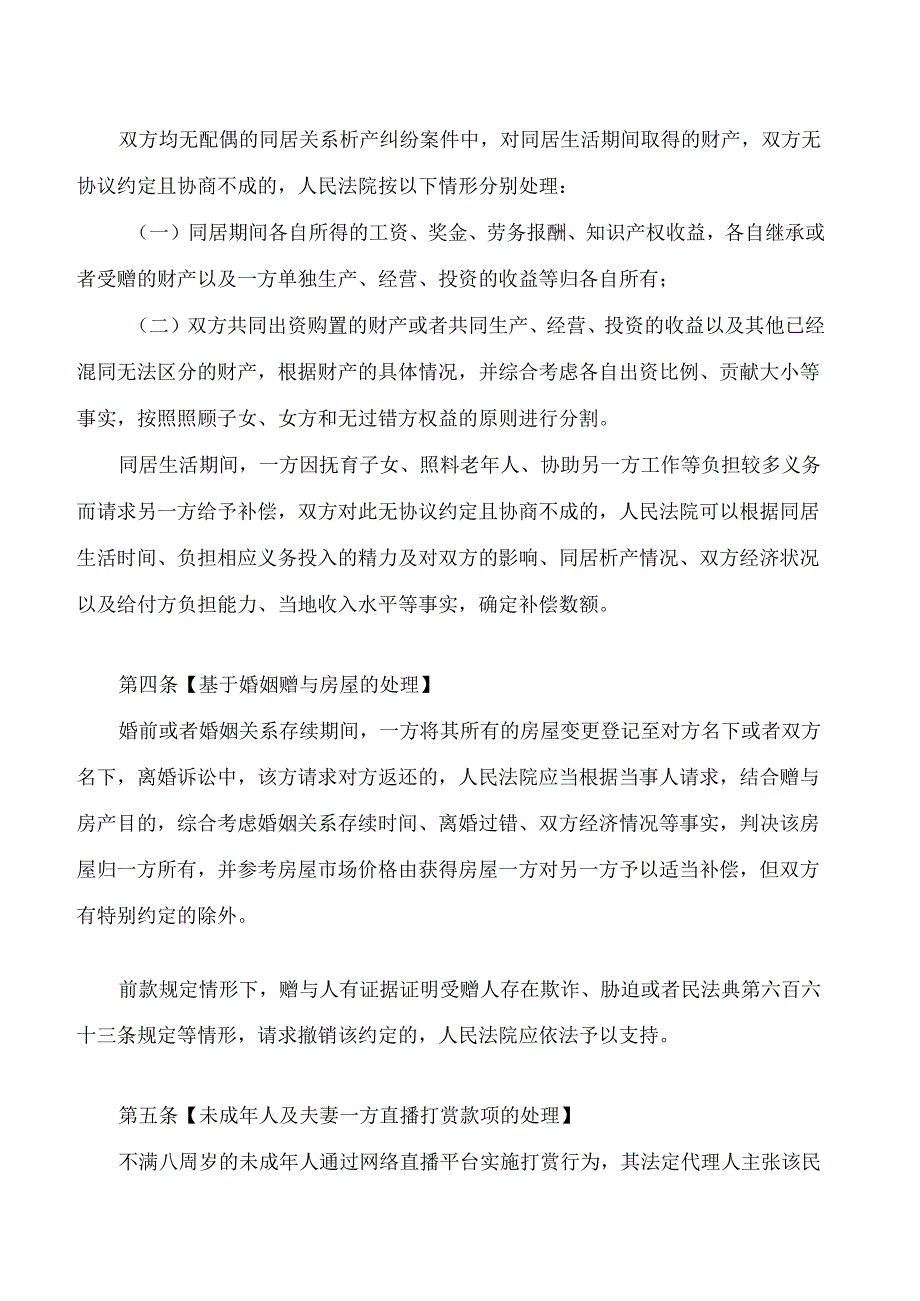 双方均无配偶的同居关系析产纠纷案件中，对同居生活期间取得的财产，双方无协议约定且协商不成的，人民法院按以下情形分别处理：

（一）同居期间各自所得的工资、奖金、劳务报酬、知识产权收益，各自继承或者受赠的财产以及一方单独生产、经营、投资的收益等归各自所有；

（二）双方共同出资购置的财产或者共同生产、经营、投资的收益以及其他已经混同无法区分的财产，根据财产的具体情况，并综合考虑各自出资比例、贡献大小等事实，按照照顾子女、女方和无过错方权益的原则进行分割。

同居生活期间，一方因抚育子女、照料老年人、协助另一方工作等负担较多义务而请求另一方给予补偿，双方对此无协议约定且协商不成的，人民法院可以根据同居生活时间、负担相应义务投入的精力及对双方的影响、同居析产情况、双方经济状况以及给付方负担能力、当地收入水平等事实，确定补偿数额。

第四条【基于婚姻赠与房屋的处理】

婚前或者婚姻关系存续期间，一方将其所有的房屋变更登记至对方名下或者双方名下，离婚诉讼中，该方请求对方返还的，人民法院应当根据当事人请求，结合赠与房产目的，综合考虑婚姻关系存续时间、离婚过错、双方经济情况等事实，判决该房屋归一方所有，并参考房屋市场价格由获得房屋一方对另一方予以适当补偿，但双方有特别约定的除外。

前款规定情形下，赠与人有证据证明受赠人存在欺诈、胁迫或者民法典第六百六十三条规定等情形，请求撤销该约定的，人民法院应依法予以支持。

第五条【未成年人及夫妻一方直播打赏款项的处理】

不满八周岁的未成年人通过网络直播平台实施打赏行为，其法定代理人主张该民